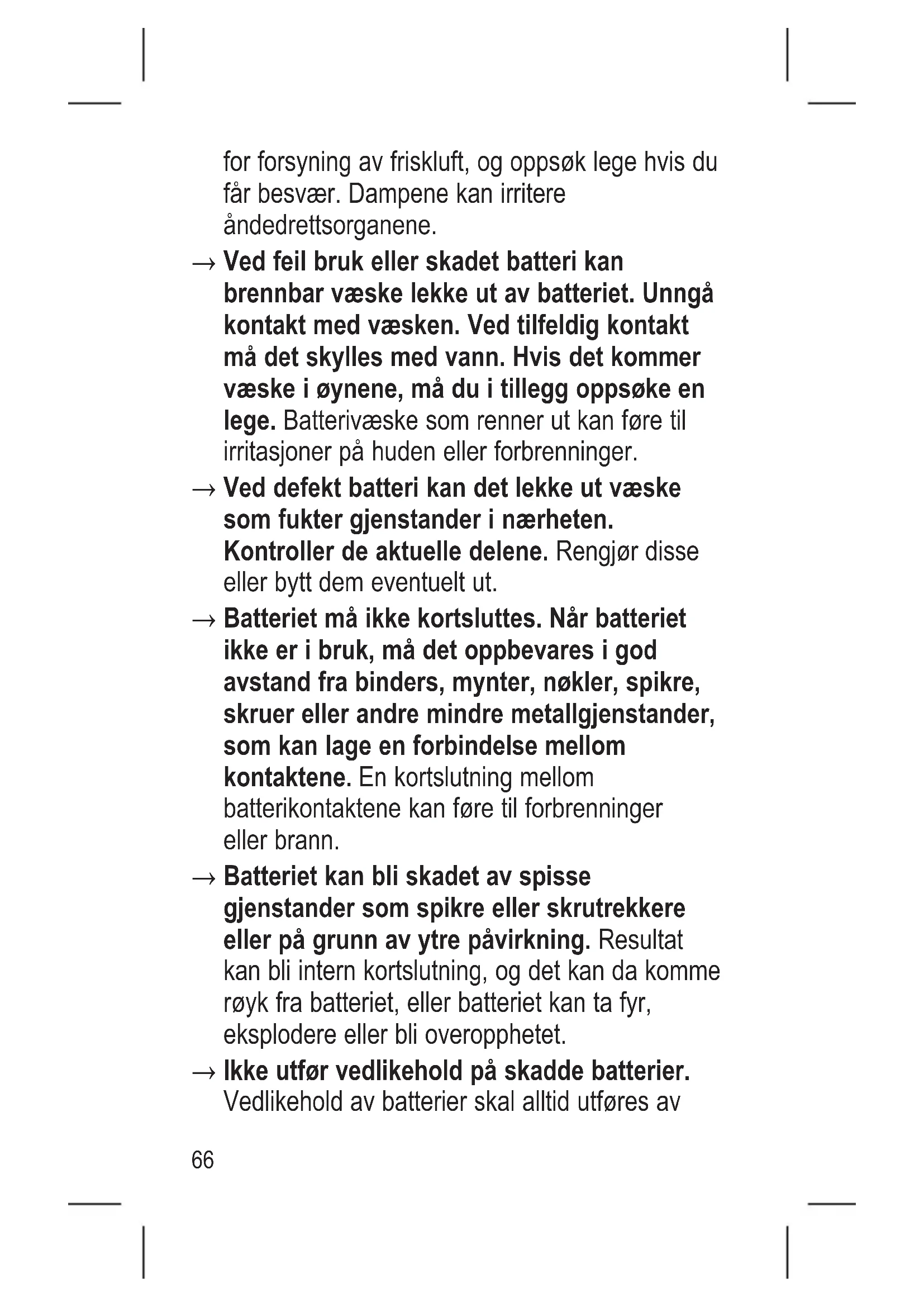 for forsyning av friskluft, og oppsøk lege hvis du får besvær. Dampene kan irritere åndedrettsorganene.

→ Ved feil bruk eller skadet batteri kan brennbar væske lekke ut av batteriet. Unngå kontakt med væsken. Ved tilfeldig kontakt må det skylles med vann. Hvis det kommer væske i øynene, må du i tillegg oppsøke en lege. Batterivæske som renner ut kan føre til irritasjoner på huden eller forbrenninger.

→ Ved defekt batteri kan det lekke ut væske som fukter gjenstander i nærheten. Kontroller de aktuelle delene. Rengjør disse eller bytt dem eventuelt ut.

→ Batteriet må ikke kortsluttes. Når batteriet ikke er i bruk, må det oppbevares i god avstand fra binders, mynter, nøkler, spikre, skruer eller andre mindre metallgjenstander, som kan lage en forbindelse mellom kontaktene. En kortslutning mellom batterikontaktene kan føre til forbrenninger eller brann.

→ Batteriet kan bli skadet av spisse gjenstander som spikre eller skrutrekkere eller på grunn av ytre påvirkning. Resultat kan bli intern kortslutning, og det kan da komme røyk fra batteriet, eller batteriet kan ta fyr, eksplodere eller bli overopphetet.

→ Ikke utfør vedlikehold på skadde batterier. Vedlikehold av batterier skal alltid utføres av

66